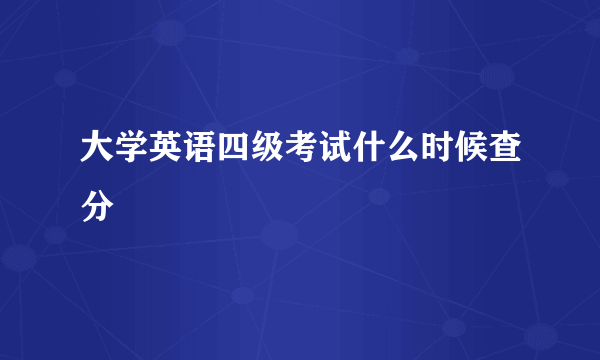 大学英语四级考试什么时候查分